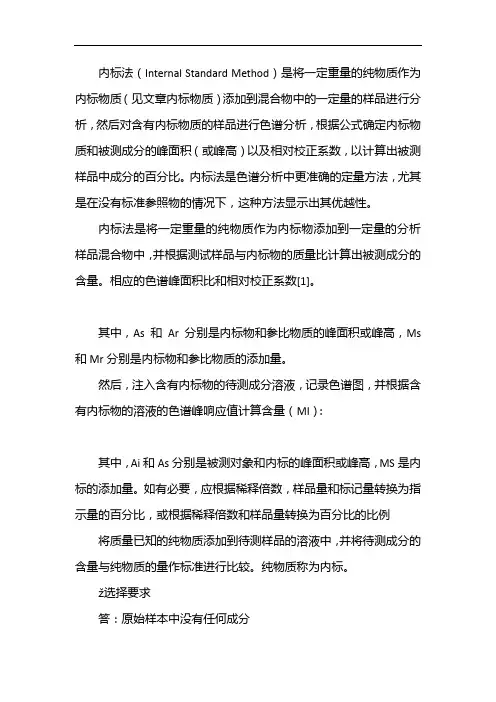 内标法（Internal Standard Method）是将一定重量的纯物质作为内标物质（见文章内标物质）添加到混合物中的一定量的样品进行分析，然后对含有内标物质的样品进行色谱分析，根据公式确定内标物质和被测成分的峰面积（或峰高）以及相对校正系数，以计算出被测样品中成分的百分比。内标法是色谱分析中更准确的定量方法，尤其是在没有标准参照物的情况下，这种方法显示出其优越性。

内标法是将一定重量的纯物质作为内标物添加到一定量的分析样品混合物中，并根据测试样品与内标物的质量比计算出被测成分的含量。相应的色谱峰面积比和相对校正系数[1]。

其中，As 和 Ar 分别是内标物和参比物质的峰面积或峰高，Ms 和 Mr 分别是内标物和参比物质的添加量。

然后，注入含有内标物的待测成分溶液，记录色谱图，并根据含有内标物的溶液的色谱峰响应值计算含量（MI）：

其中，Ai 和 As 分别是被测对象和内标的峰面积或峰高，MS 是内标的添加量。如有必要，应根据稀释倍数，样品量和标记量转换为指示量的百分比，或根据稀释倍数和样品量转换为百分比的比例

将质量已知的纯物质添加到待测样品的溶液中，并将待测成分的含量与纯物质的量作标准进行比较。纯物质称为内标。

2选择要求

答：原始样本中没有任何成分